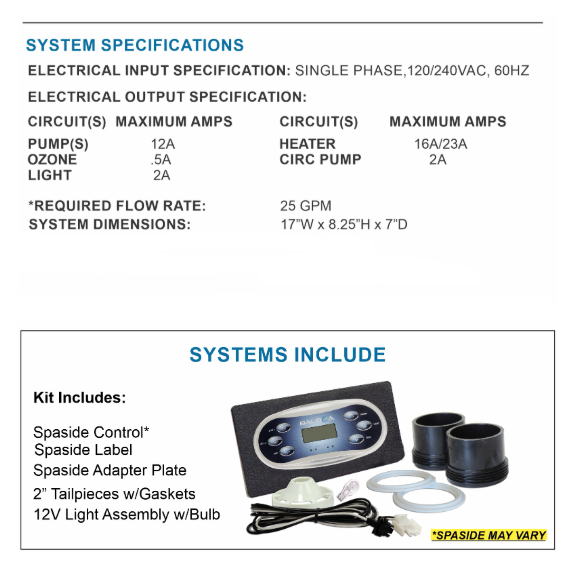 SYSTEM SPECIFICATIONS

ELECTRICAL INPUT SPECIFICATION: SINGLE PHASE,120/240VAC, 60HZ

ELECTRICAL OUTPUT SPECIFICATION:

| CIRCUIT(S) | MAXIMUM AMPS | CIRCUIT(S) | MAXIMUM AMPS |
|---|---|---|---|
| PUMP(S) | 12A | HEATER | 16A/23A |
| OZONE | .5A | CIRC PUMP | 2A |
| LIGHT | 2A | | |

*REQUIRED FLOW RATE: 25 GPM
SYSTEM DIMENSIONS: 17"W x 8.25"H x 7"D

SYSTEMS INCLUDE

Kit Includes:

Spaside Control*
Spaside Label
Spaside Adapter Plate
2" Tailpieces w/Gaskets
12V Light Assembly w/Bulb

BALBOA

*SPASIDE MAY VARY